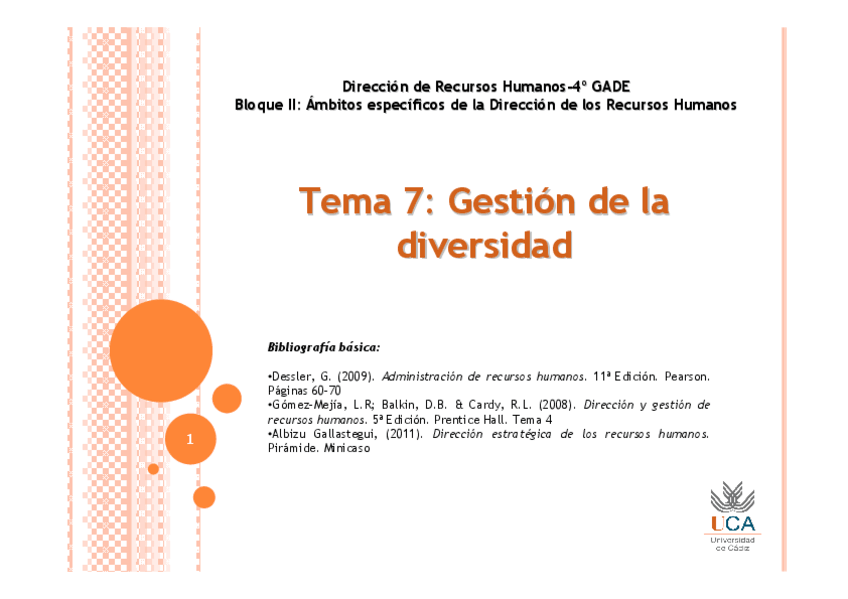 Dirección de Recursos Humanos-4º GADE
Bloque II: Ámbitos específicos de la Dirección de los Recursos Humanos

Tema 7: Gestión de la diversidad

Bibliografía básica:

•Dessler, G. (2009). Administración de recursos humanos. 11ª Edición. Pearson. Páginas 60-70
•Gómez-Mejía, L.R; Balkin, D.B. & Cardy, R.L. (2008). Dirección y gestión de recursos humanos. 5ª Edición. Prentice Hall. Tema 4
•Albizu Gallastegui, (2011). Dirección estratégica de los recursos humanos. Pirámide. Minicaso

1

UCA
Universidad de Cádiz